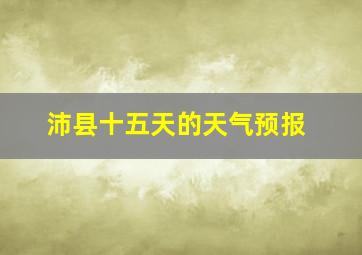 沛县十五天的天气预报